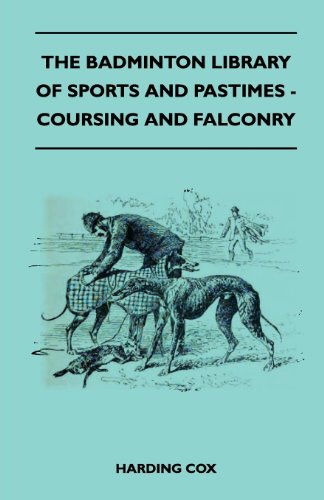 THE BADMINTON LIBRARY OF SPORTS AND PASTIMES - COURSING AND FALCONRY

HARDING COX